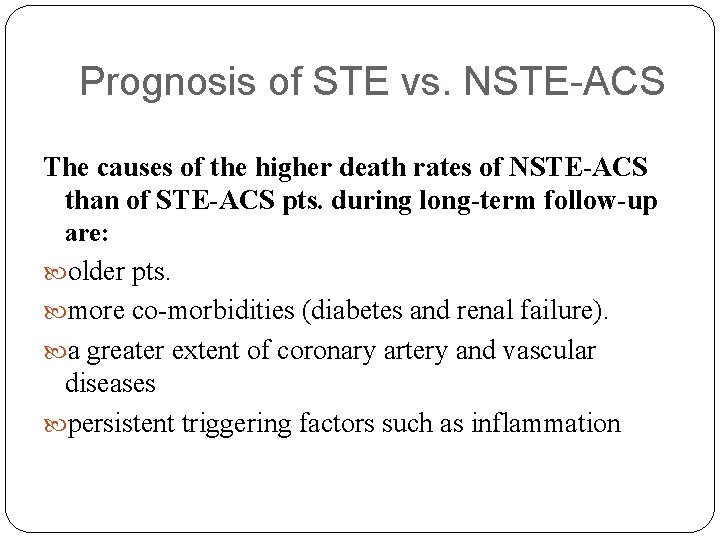 Prognosis of STE vs. NSTE-ACS

The causes of the higher death rates of NSTE-ACS than of STE-ACS pts. during long-term follow-up are:

older pts.

more co-morbidities (diabetes and renal failure).

a greater extent of coronary artery and vascular diseases

persistent triggering factors such as inflammation